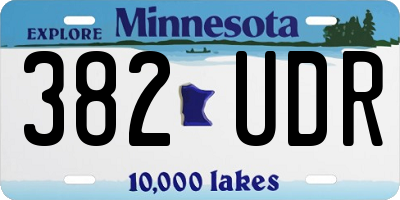 EXPLORE Minnesota

382 UDR

10,000 lakes